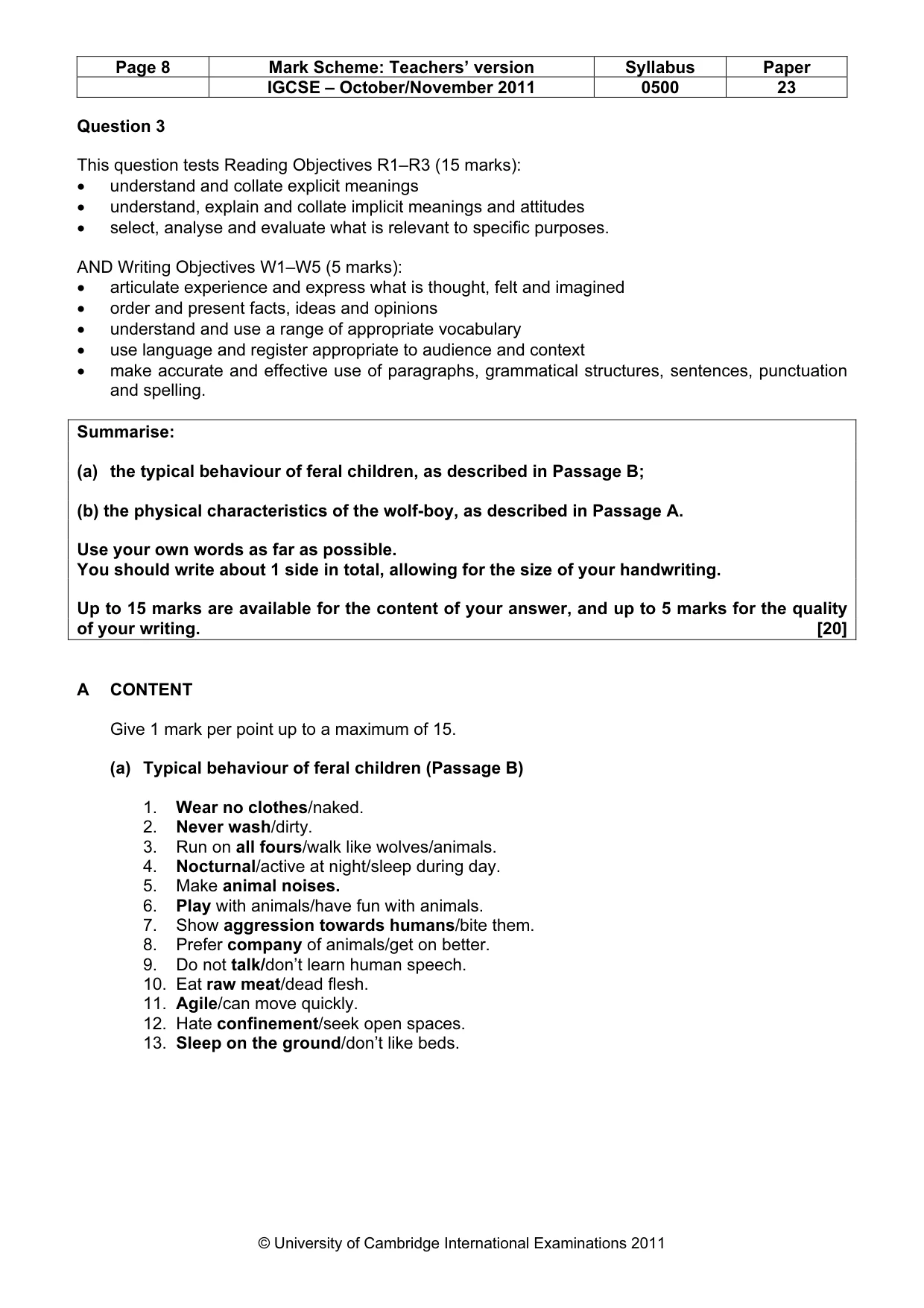 | Page 8 | Mark Scheme: Teachers' version | Syllabus | Paper |
|---|---|---|---|
| | IGCSE – October/November 2011 | 0500 | 23 |

Question 3

This question tests Reading Objectives R1–R3 (15 marks):
• understand and collate explicit meanings
• understand, explain and collate implicit meanings and attitudes
• select, analyse and evaluate what is relevant to specific purposes.

AND Writing Objectives W1–W5 (5 marks):
• articulate experience and express what is thought, felt and imagined
• order and present facts, ideas and opinions
• understand and use a range of appropriate vocabulary
• use language and register appropriate to audience and context
• make accurate and effective use of paragraphs, grammatical structures, sentences, punctuation and spelling.

Summarise:

(a) the typical behaviour of feral children, as described in Passage B;

(b) the physical characteristics of the wolf-boy, as described in Passage A.

Use your own words as far as possible.
You should write about 1 side in total, allowing for the size of your handwriting.

Up to 15 marks are available for the content of your answer, and up to 5 marks for the quality of your writing. [20]

A CONTENT

Give 1 mark per point up to a maximum of 15.

(a) Typical behaviour of feral children (Passage B)

1. Wear no clothes/naked.
2. Never wash/dirty.
3. Run on all fours/walk like wolves/animals.
4. Nocturnal/active at night/sleep during day.
5. Make animal noises.
6. Play with animals/have fun with animals.
7. Show aggression towards humans/bite them.
8. Prefer company of animals/get on better.
9. Do not talk/don't learn human speech.
10. Eat raw meat/dead flesh.
11. Agile/can move quickly.
12. Hate confinement/seek open spaces.
13. Sleep on the ground/don't like beds.

© University of Cambridge International Examinations 2011